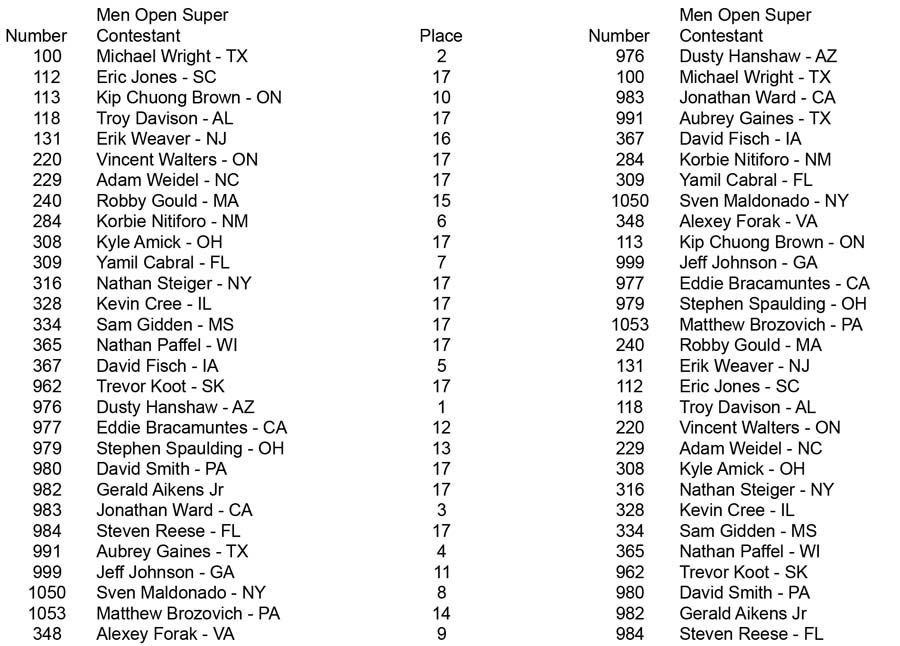 | Number | Men Open Super Contestant | Place |
|---|---|---|
| 100 | Michael Wright - TX | 2 |
| 112 | Eric Jones - SC | 17 |
| 113 | Kip Chuong Brown - ON | 10 |
| 118 | Troy Davison - AL | 17 |
| 131 | Erik Weaver - NJ | 16 |
| 220 | Vincent Walters - ON | 17 |
| 229 | Adam Weidel - NC | 17 |
| 240 | Robby Gould - MA | 15 |
| 284 | Korbie Nitiforo - NM | 6 |
| 308 | Kyle Amick - OH | 17 |
| 309 | Yamil Cabral - FL | 7 |
| 316 | Nathan Steiger - NY | 17 |
| 328 | Kevin Cree - IL | 17 |
| 334 | Sam Gidden - MS | 17 |
| 365 | Nathan Paffel - WI | 17 |
| 367 | David Fisch - IA | 5 |
| 962 | Trevor Koot - SK | 17 |
| 976 | Dusty Hanshaw - AZ | 1 |
| 977 | Eddie Bracamuntes - CA | 12 |
| 979 | Stephen Spaulding - OH | 13 |
| 980 | David Smith - PA | 17 |
| 982 | Gerald Aikens Jr | 17 |
| 983 | Jonathan Ward - CA | 3 |
| 984 | Steven Reese - FL | 17 |
| 991 | Aubrey Gaines - TX | 4 |
| 999 | Jeff Johnson - GA | 11 |
| 1050 | Sven Maldonado - NY | 8 |
| 1053 | Matthew Brozovich - PA | 14 |
| 348 | Alexey Forak - VA | 9 |

| Number | Men Open Super Contestant |
|---|---|
| 976 | Dusty Hanshaw - AZ |
| 100 | Michael Wright - TX |
| 983 | Jonathan Ward - CA |
| 991 | Aubrey Gaines - TX |
| 367 | David Fisch - IA |
| 284 | Korbie Nitiforo - NM |
| 309 | Yamil Cabral - FL |
| 1050 | Sven Maldonado - NY |
| 348 | Alexey Forak - VA |
| 113 | Kip Chuong Brown - ON |
| 999 | Jeff Johnson - GA |
| 977 | Eddie Bracamuntes - CA |
| 979 | Stephen Spaulding - OH |
| 1053 | Matthew Brozovich - PA |
| 240 | Robby Gould - MA |
| 131 | Erik Weaver - NJ |
| 112 | Eric Jones - SC |
| 118 | Troy Davison - AL |
| 220 | Vincent Walters - ON |
| 229 | Adam Weidel - NC |
| 308 | Kyle Amick - OH |
| 316 | Nathan Steiger - NY |
| 328 | Kevin Cree - IL |
| 334 | Sam Gidden - MS |
| 365 | Nathan Paffel - WI |
| 962 | Trevor Koot - SK |
| 980 | David Smith - PA |
| 982 | Gerald Aikens Jr |
| 984 | Steven Reese - FL |